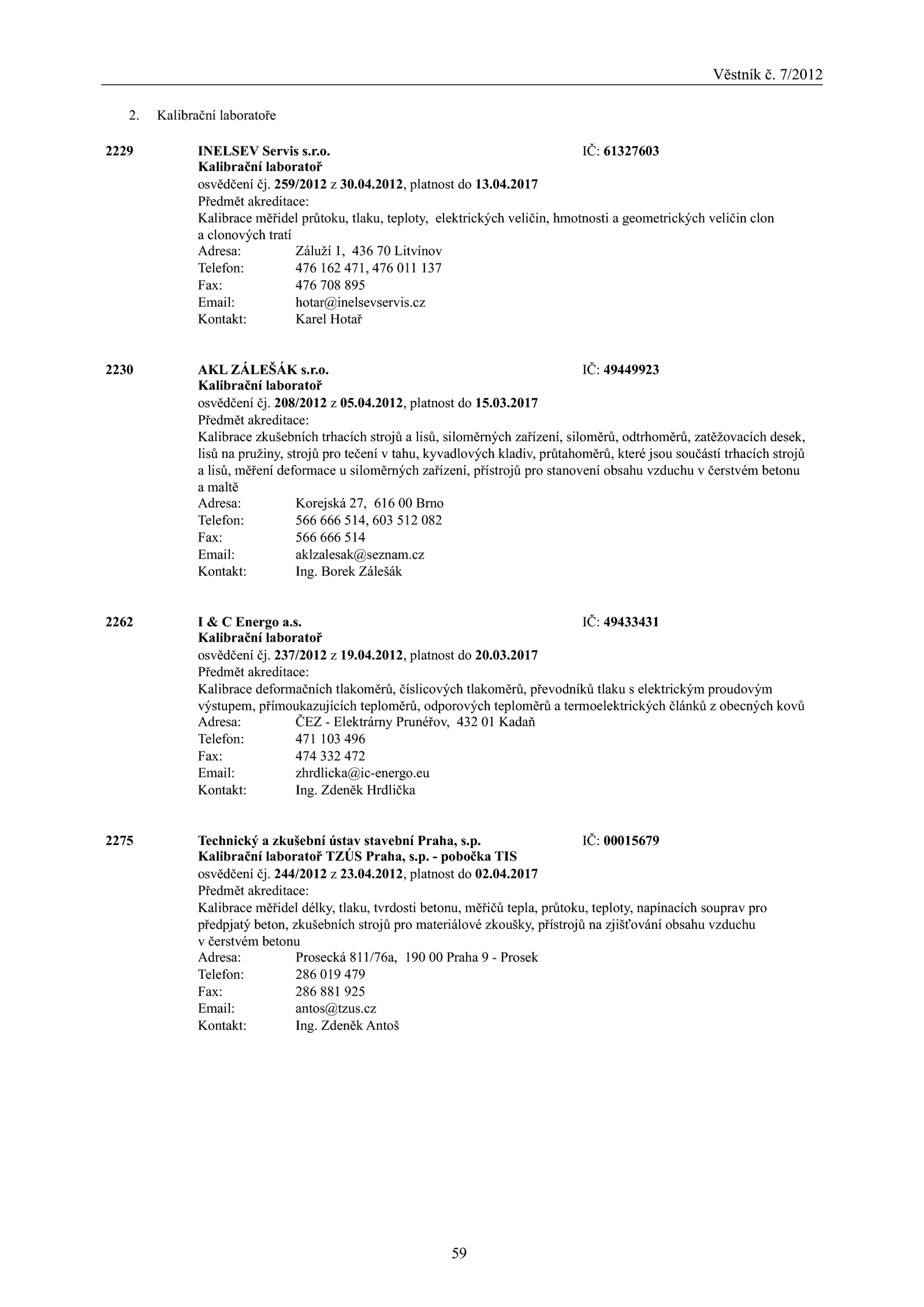 Věstník č. 7/2012

2. Kalibrační laboratoře

2229 INELSEV Servis s.r.o. IČ: 61327603
Kalibrační laboratoř
osvědčení čj. 259/2012 z 30.04.2012, platnost do 13.04.2017
Předmět akreditace:
Kalibrace měřidel průtoku, tlaku, teploty, elektrických veličin, hmotnosti a geometrických veličin clon a clonových tratí
Adresa: Záluží 1, 436 70 Litvínov
Telefon: 476 162 471, 476 011 137
Fax: 476 708 895
Email: hotar@inelsevservis.cz
Kontakt: Karel Hotař

2230 AKL ZÁLEŠÁK s.r.o. IČ: 49449923
Kalibrační laboratoř
osvědčení čj. 208/2012 z 05.04.2012, platnost do 15.03.2017
Předmět akreditace:
Kalibrace zkušebních trhacích strojů a lisů, siloměrných zařízení, siloměrů, odtrhoměrů, zatěžovacích desek, lisů na pružiny, strojů pro tečení v tahu, kyvadlových kladiv, průtahoměrů, které jsou součástí trhacích strojů a lisů, měření deformace u siloměrných zařízení, přístrojů pro stanovení obsahu vzduchu v čerstvém betonu a maltě
Adresa: Korejská 27, 616 00 Brno
Telefon: 566 666 514, 603 512 082
Fax: 566 666 514
Email: aklzalesak@seznam.cz
Kontakt: Ing. Borek Zálešák

2262 I & C Energo a.s. IČ: 49433431
Kalibrační laboratoř
osvědčení čj. 237/2012 z 19.04.2012, platnost do 20.03.2017
Předmět akreditace:
Kalibrace deformačních tlakoměrů, číslicových tlakoměrů, převodníků tlaku s elektrickým proudovým výstupem, přímoukazujících teploměrů, odporových teploměrů a termoelektrických článků z obecných kovů
Adresa: ČEZ - Elektrárny Prunéřov, 432 01 Kadaň
Telefon: 471 103 496
Fax: 474 332 472
Email: zhrdlicka@ic-energo.eu
Kontakt: Ing. Zdeněk Hrdlička

2275 Technický a zkušební ústav stavební Praha, s.p. IČ: 00015679
Kalibrační laboratoř TZÚS Praha, s.p. - pobočka TIS
osvědčení čj. 244/2012 z 23.04.2012, platnost do 02.04.2017
Předmět akreditace:
Kalibrace měřidel délky, tlaku, tvrdosti betonu, měřičů tepla, průtoku, teploty, napínacích souprav pro předpjatý beton, zkušebních strojů pro materiálové zkoušky, přístrojů na zjišťování obsahu vzduchu v čerstvém betonu
Adresa: Prosecká 811/76a, 190 00 Praha 9 - Prosek
Telefon: 286 019 479
Fax: 286 881 925
Email: antos@tzus.cz
Kontakt: Ing. Zdeněk Antoš

59